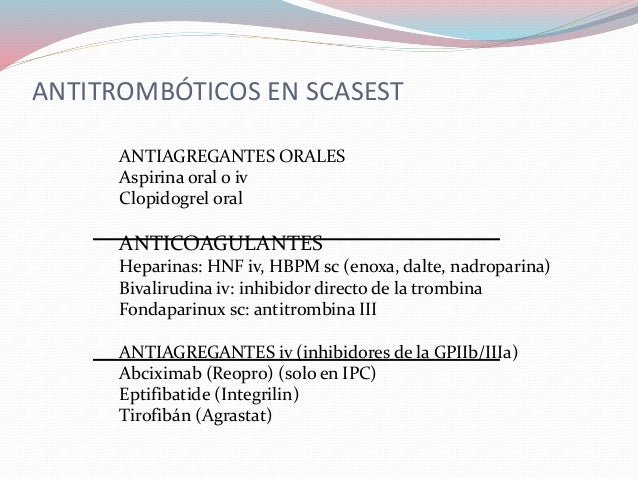 ANTITROMBÓTICOS EN SCASEST

ANTIAGREGANTES ORALES
Aspirina oral o iv
Clopidogrel oral

ANTICOAGULANTES
Heparinas: HNF iv, HBPM sc (enoxa, dalte, nadroparina)
Bivalirudina iv: inhibidor directo de la trombina
Fondaparinux sc: antitrombina III

ANTIAGREGANTES iv (inhibidores de la GPIIb/IIIa)
Abciximab (Reopro) (solo en IPC)
Eptifibatide (Integrilin)
Tirofibán (Agrastat)